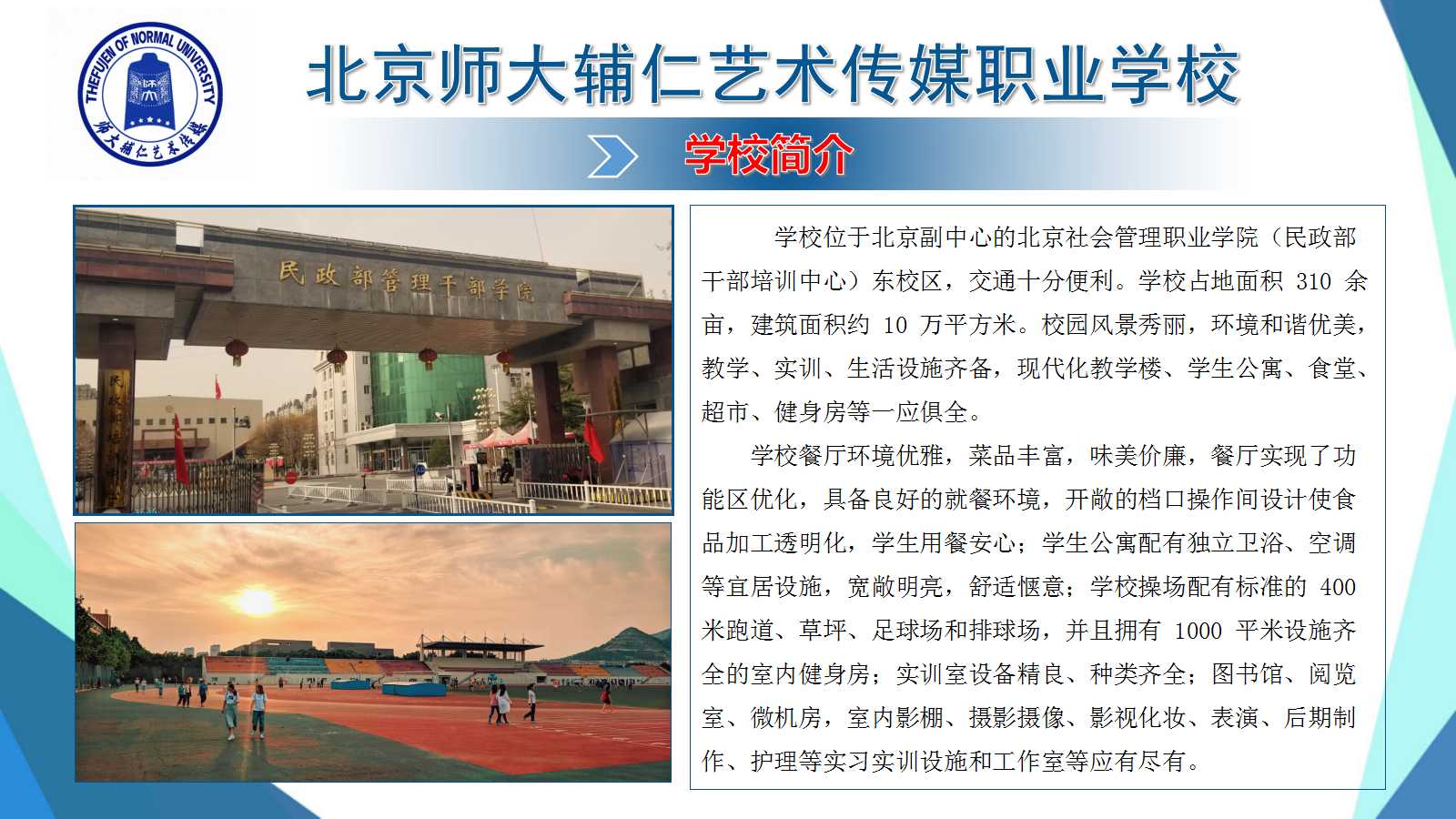 THEFUJEN OF NORMAL UNIVERSITY
师大辅仁艺术传媒

北京师大辅仁艺术传媒职业学校

学校简介

民政部管理干部学院

学校位于北京副中心的北京社会管理职业学院（民政部干部培训中心）东校区，交通十分便利。学校占地面积 310 余亩，建筑面积约 10 万平方米。校园风景秀丽，环境和谐优美，教学、实训、生活设施齐备，现代化教学楼、学生公寓、食堂、超市、健身房等一应俱全。

学校餐厅环境优雅，菜品丰富，味美价廉，餐厅实现了功能区优化，具备良好的就餐环境，开敞的档口操作间设计使食品加工透明化，学生用餐安心；学生公寓配有独立卫浴、空调等宜居设施，宽敞明亮，舒适惬意；学校操场配有标准的 400 米跑道、草坪、足球场和排球场，并且拥有 1000 平米设施齐全的室内健身房；实训室设备精良、种类齐全；图书馆、阅览室、微机房，室内影棚、摄影摄像、影视化妆、表演、后期制作、护理等实习实训设施和工作室等应有尽有。